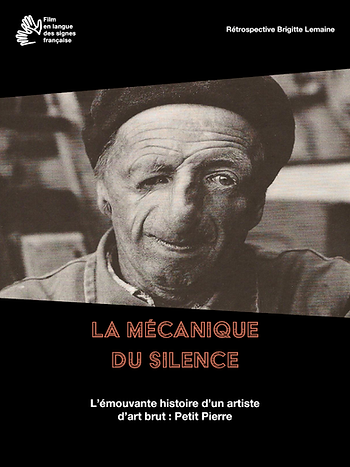 Film en langue des signes française

Rétrospective Brigitte Lemaine

LA MÉCANIQUE DU SILENCE

L'émouvante histoire d'un artiste d'art brut : Petit Pierre